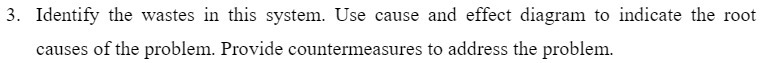 3. Identify the wastes in this system. Use cause and effect diagram to indicate the root causes of the problem. Provide countermeasures to address the problem.